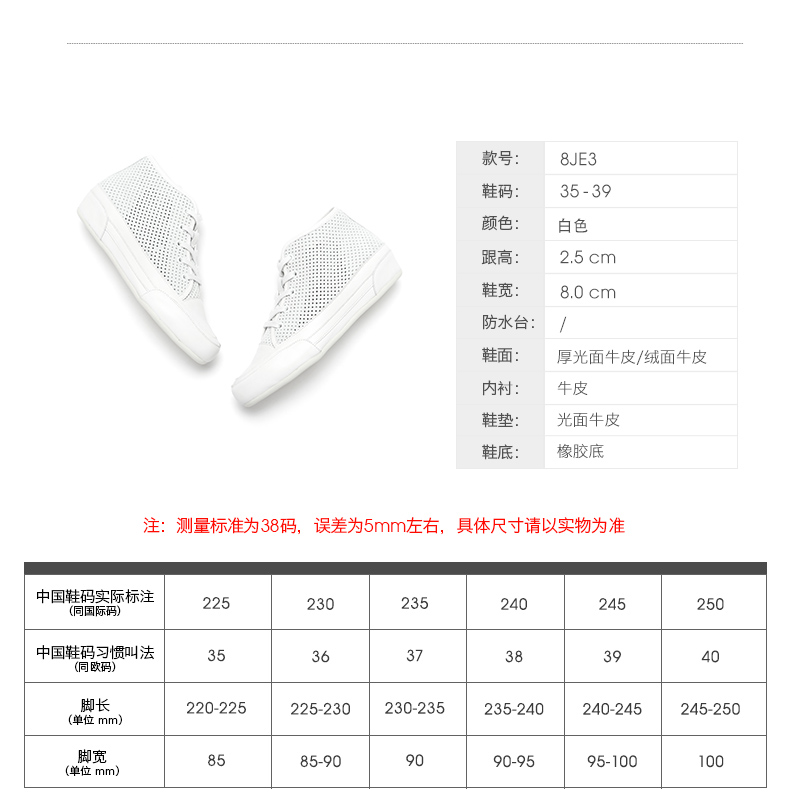 | 款号: | 8JE3 |
|---|---|
| 鞋码: | 35 - 39 |
| 颜色: | 白色 |
| 跟高: | 2.5 cm |
| 鞋宽: | 8.0 cm |
| 防水台: | / |
| 鞋面: | 厚光面牛皮/绒面牛皮 |
| 内衬: | 牛皮 |
| 鞋垫: | 光面牛皮 |
| 鞋底: | 橡胶底 |

注：测量标准为38码，误差为5mm左右，具体尺寸请以实物为准

| 中国鞋码实际标注 (同国际码) | 225 | 230 | 235 | 240 | 245 | 250 |
|---|---|---|---|---|---|---|
| 中国鞋码习惯叫法 (同欧码) | 35 | 36 | 37 | 38 | 39 | 40 |
| 脚长 (单位 mm) | 220-225 | 225-230 | 230-235 | 235-240 | 240-245 | 245-250 |
| 脚宽 (单位 mm) | 85 | 85-90 | 90 | 90-95 | 95-100 | 100 |